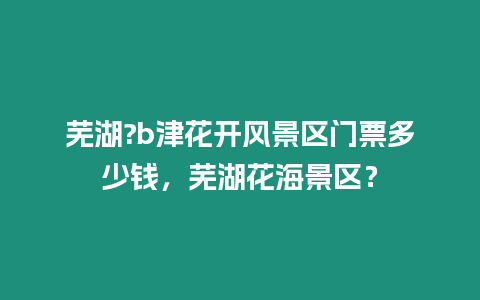 芜湖?b津花开风景区门票多少钱，芜湖花海景区？